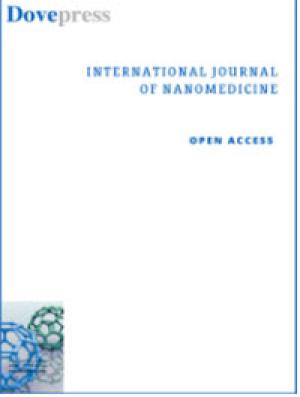 Dovepress

INTERNATIONAL JOURNAL
OF NANOMEDICINE

OPEN ACCESS